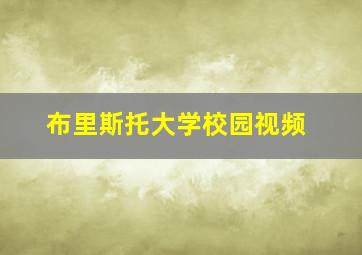 布里斯托大学校园视频